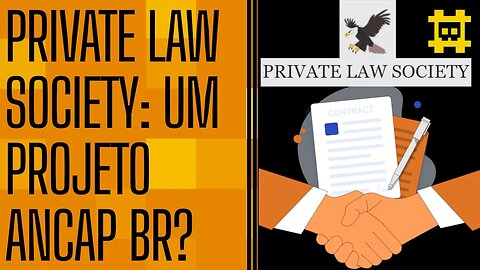 PRIVATE LAW SOCIETY: UM PROJETO ANCAP BR?

PRIVATE LAW SOCIETY

CONTRACT